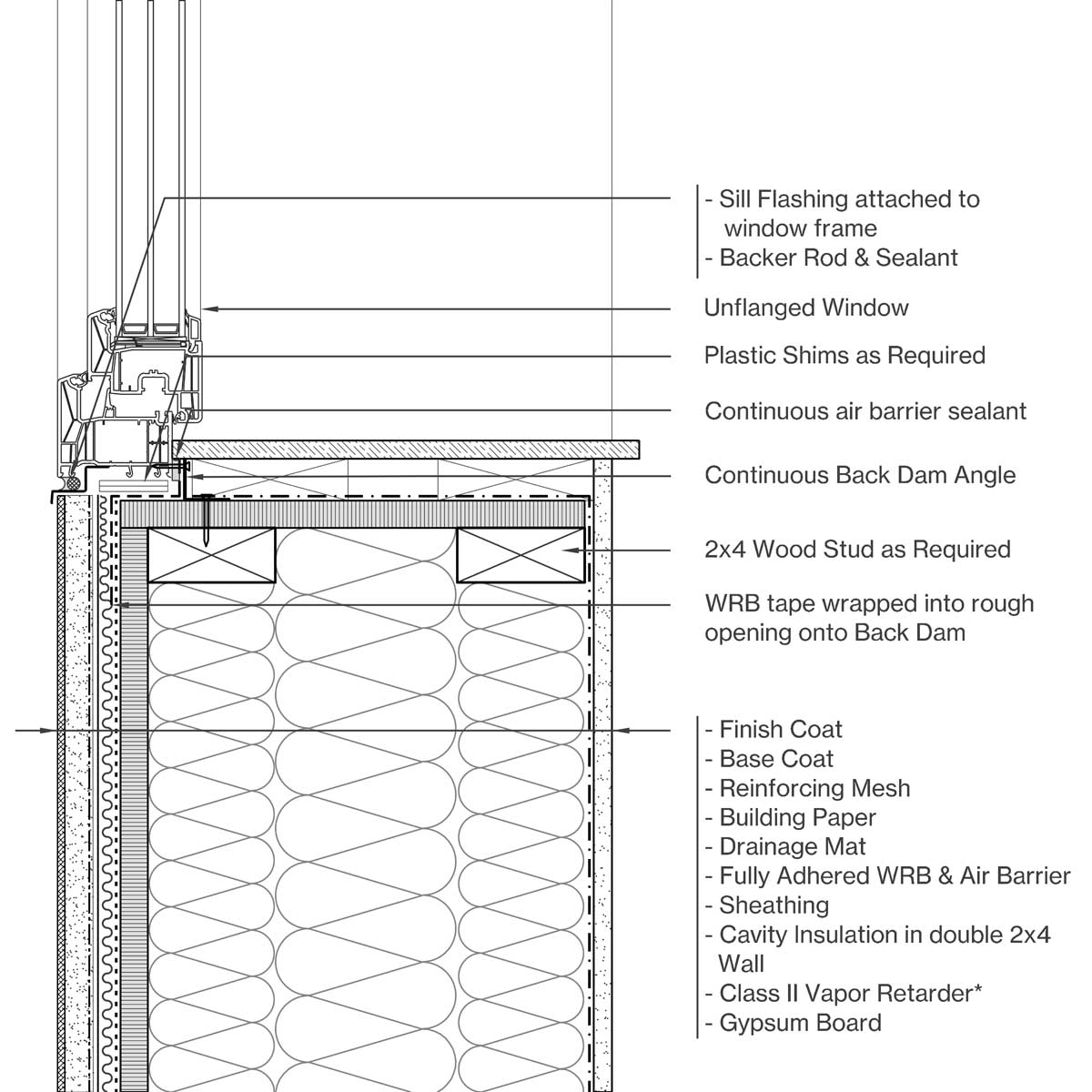 - Sill Flashing attached to window frame
- Backer Rod & Sealant

Unflanged Window

Plastic Shims as Required

Continuous air barrier sealant

Continuous Back Dam Angle

2x4 Wood Stud as Required

WRB tape wrapped into rough opening onto Back Dam

- Finish Coat
- Base Coat
- Reinforcing Mesh
- Building Paper
- Drainage Mat
- Fully Adhered WRB & Air Barrier
- Sheathing
- Cavity Insulation in double 2x4 Wall
- Class II Vapor Retarder*
- Gypsum Board